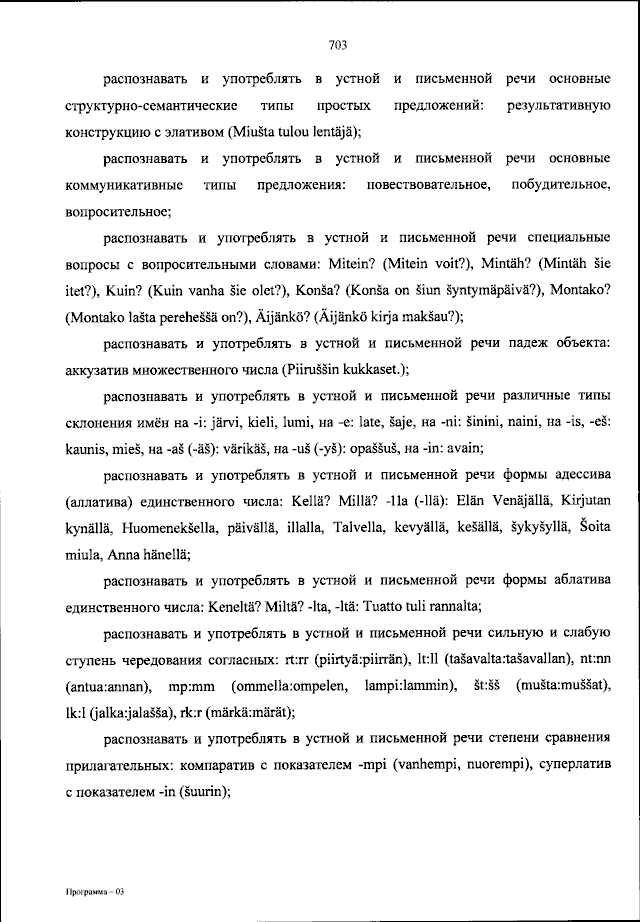 703

распознавать и употреблять в устной и письменной речи основные структурно-семантические типы простых предложений: результативную конструкцию с элативом (Miušta tulou lentäjä);

распознавать и употреблять в устной и письменной речи основные коммуникативные типы предложения: повествовательное, побудительное, вопросительное;

распознавать и употреблять в устной и письменной речи специальные вопросы с вопросительными словами: Mitein? (Mitein voit?), Mintäh? (Mintäh šie itet?), Kuin? (Kuin vanha šie olet?), Konša? (Konša on šiun šyntymäpäivä?), Montako? (Montako lašta pereheššä on?), Äijänkö? (Äijänkö kirja makšau?);

распознавать и употреблять в устной и письменной речи падеж объекта: аккузатив множественного числа (Piiruššin kukkaset.);

распознавать и употреблять в устной и письменной речи различные типы склонения имён на -i: järvi, kieli, lumi, на -e: late, šaje, на -ni: šinini, naini, на -is, -eš: kaunis, mieš, на -aš (-äš): värikäš, на -uš (-yš): opaššuš, на -in: avain;

распознавать и употреблять в устной и письменной речи формы адессива (аллатива) единственного числа: Kellä? Millä? -lla (-llä): Elän Venäjällä, Kirjutan kynällä, Huomenekšella, päivällä, illalla, Talvella, kevyällä, kešällä, šykyšyllä, Šoita miula, Anna hänellä;

распознавать и употреблять в устной и письменной речи формы аблатива единственного числа: Keneltä? Miltä? -lta, -ltä: Tuatto tuli rannalta;

распознавать и употреблять в устной и письменной речи сильную и слабую ступень чередования согласных: rt:rr (piirtyä:piirrän), lt:ll (tašavalta:tašavallan), nt:nn (antua:annan), mp:mm (ommella:ompelen, lampi:lammin), št:šš (mušta:muššat), lk:l (jalka:jalašša), rk:r (märkä:märät);

распознавать и употреблять в устной и письменной речи степени сравнения прилагательных: компаратив с показателем -mpi (vanhempi, nuorempi), суперлатив с показателем -in (šuurin);

Программа – 03